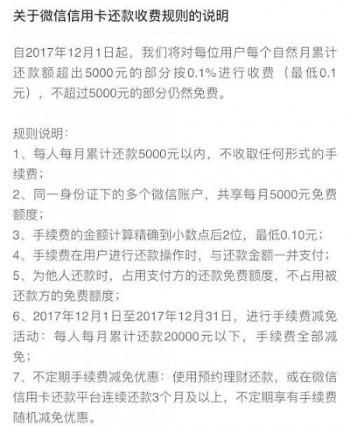 关于微信信用卡还款收费规则的说明

自2017年12月1日起，我们将对每位用户每个自然月累计还款额超出5000元的部分按0.1%进行收费（最低0.1元），不超过5000元的部分仍然免费。

规则说明：
1、每人每月累计还款5000元以内，不收取任何形式的手续费；
2、同一身份证下的多个微信账户，共享每月5000元免费额度；
3、手续费的金额计算精确到小数点后2位，最低0.10元；
4、手续费在用户进行还款操作时，与还款金额一并支付；
5、为他人还款时，占用支付方的还款免费额度，不占用被还款方的免费额度；
6、2017年12月1日至2017年12月31日，进行手续费减免活动：每人每月累计还款20000元以下，手续费全部减免；
7、不定期手续费减免优惠：使用预约理财还款，或在微信信用卡还款平台连续还款3个月及以上，不定期享有手续费随机减免优惠。